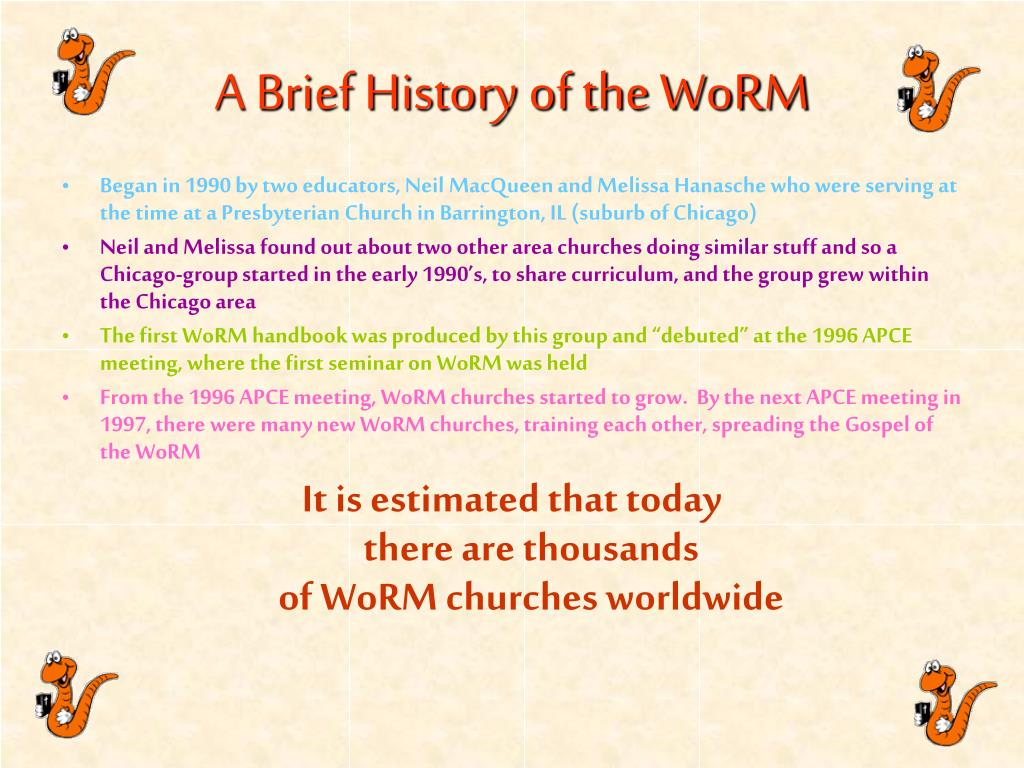 A Brief History of the WoRM

• Began in 1990 by two educators, Neil MacQueen and Melissa Hanasche who were serving at the time at a Presbyterian Church in Barrington, IL (suburb of Chicago)
• Neil and Melissa found out about two other area churches doing similar stuff and so a Chicago-group started in the early 1990's, to share curriculum, and the group grew within the Chicago area
• The first WoRM handbook was produced by this group and "debuted" at the 1996 APCE meeting, where the first seminar on WoRM was held
• From the 1996 APCE meeting, WoRM churches started to grow. By the next APCE meeting in 1997, there were many new WoRM churches, training each other, spreading the Gospel of the WoRM

It is estimated that today there are thousands of WoRM churches worldwide